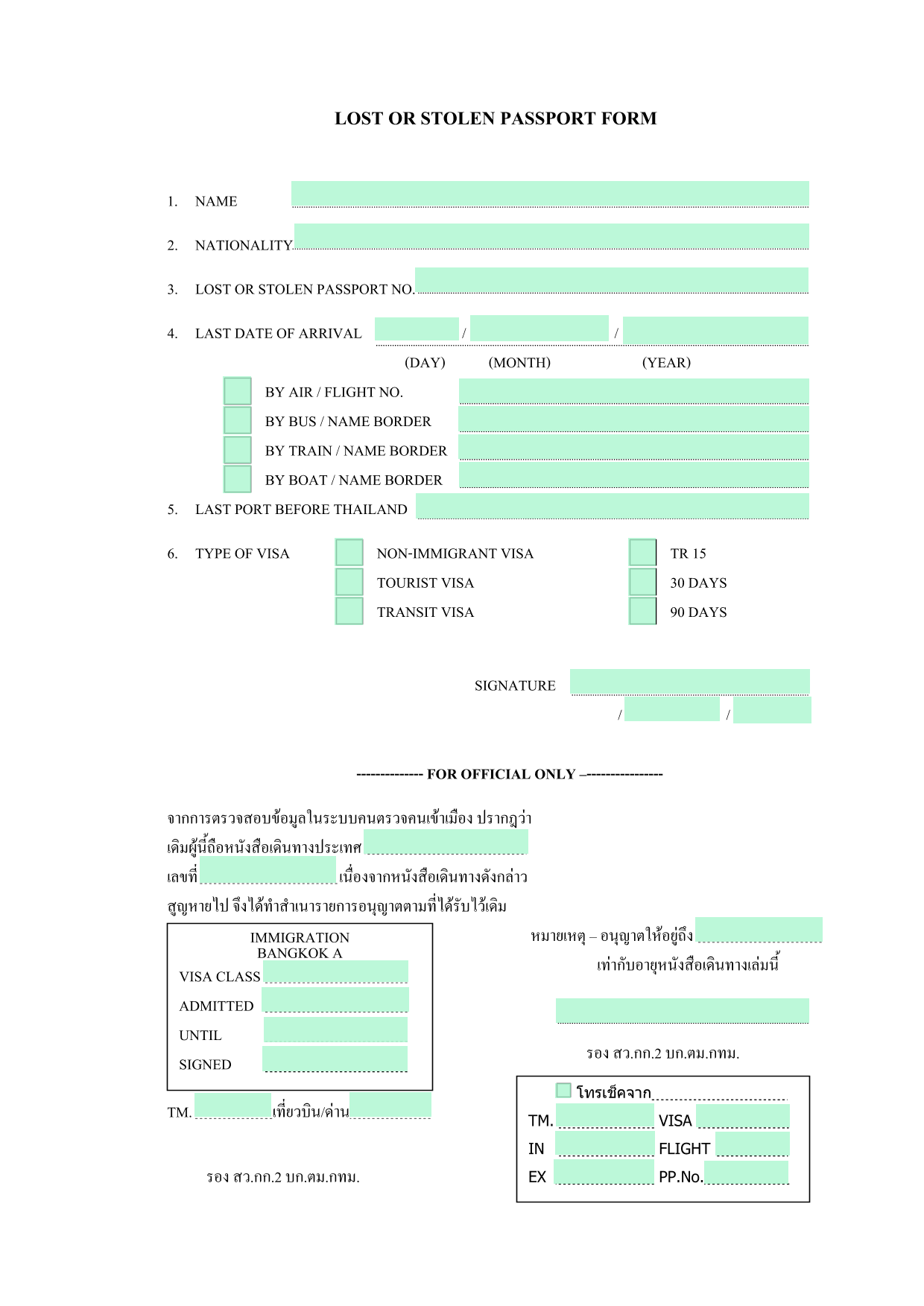 LOST OR STOLEN PASSPORT FORM

1. NAME

2. NATIONALITY

3. LOST OR STOLEN PASSPORT NO.

4. LAST DATE OF ARRIVAL / /

(DAY) (MONTH) (YEAR)

BY AIR / FLIGHT NO.

BY BUS / NAME BORDER

BY TRAIN / NAME BORDER

BY BOAT / NAME BORDER

5. LAST PORT BEFORE THAILAND

6. TYPE OF VISA

NON-IMMIGRANT VISA

TOURIST VISA

TRANSIT VISA

TR 15

30 DAYS

90 DAYS

SIGNATURE

/ /

------------- FOR OFFICIAL ONLY –---------------

จากการตรวจสอบข้อมูลในระบบคนตรวจคนเข้าเมือง ปรากฏว่า เดิมผู้นี้ถือหนังสือเดินทางประเทศ เลขที่ เนื่องจากหนังสือเดินทางดังกล่าว สูญหายไป จึงได้ทำสำเนารายการอนุญาตตามที่ได้รับไว้เดิม

IMMIGRATION
BANGKOK A
VISA CLASS
ADMITTED
UNTIL
SIGNED

TM. เที่ยวบิน/ด่าน

รอง สว.กก.2 บก.ตม.กทม.

หมายเหตุ – อนุญาตให้อยู่ถึง
เท่ากับอายุหนังสือเดินทางเล่มนี้

รอง สว.กก.2 บก.ตม.กทม.

โทรเช็คจาก

TM. VISA
IN FLIGHT
EX PP.No.